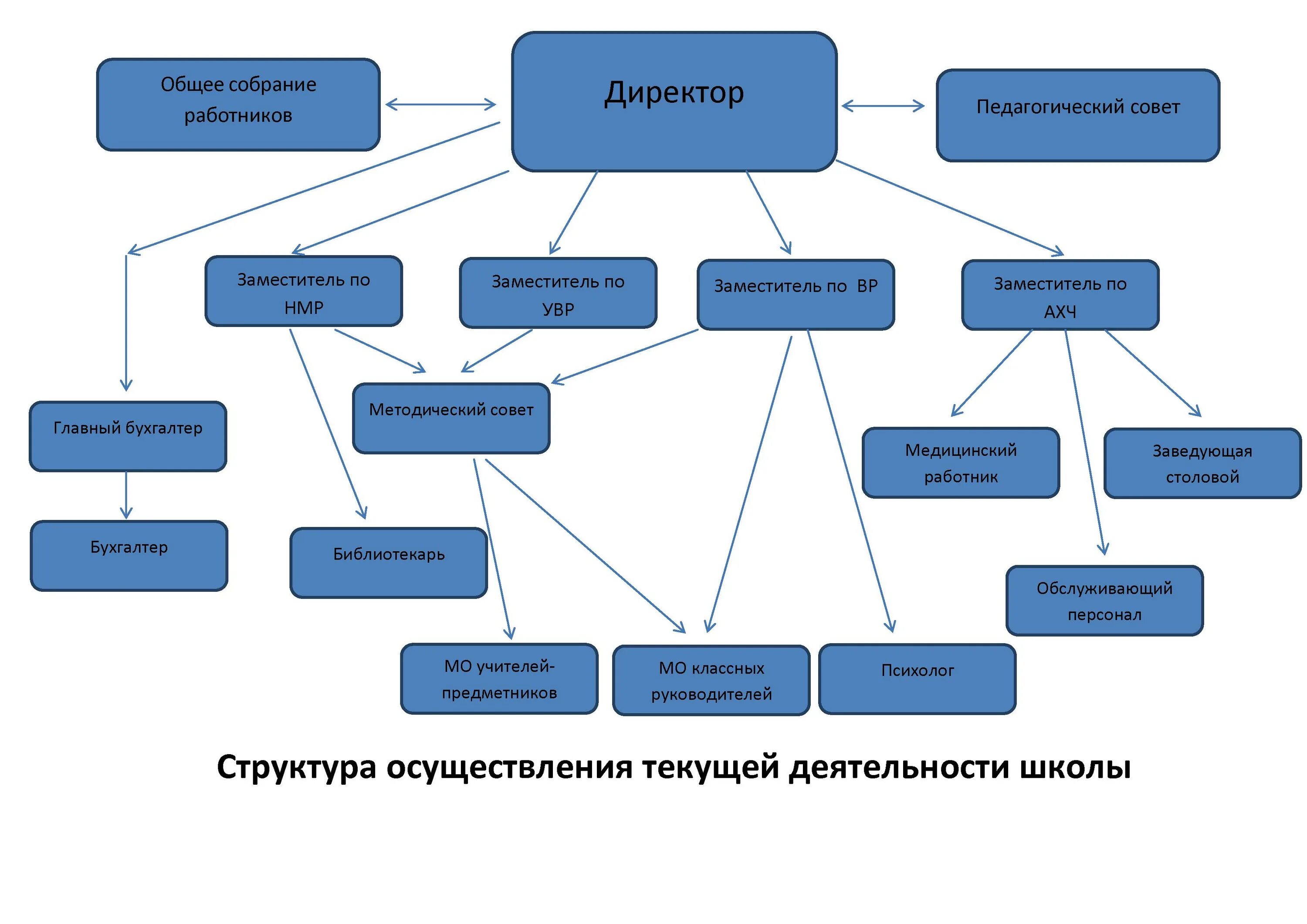 Общее собрание работников

Директор

Педагогический совет

Заместитель по НМР

Заместитель по УВР

Заместитель по ВР

Заместитель по АХЧ

Главный бухгалтер

Методический совет

Медицинский работник

Заведующая столовой

Бухгалтер

Библиотекарь

Обслуживающий персонал

МО учителей-предметников

МО классных руководителей

Психолог

Структура осуществления текущей деятельности школы